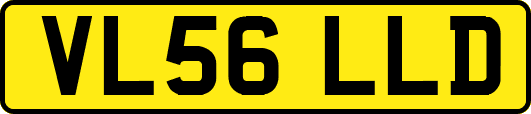 VL56 LLD